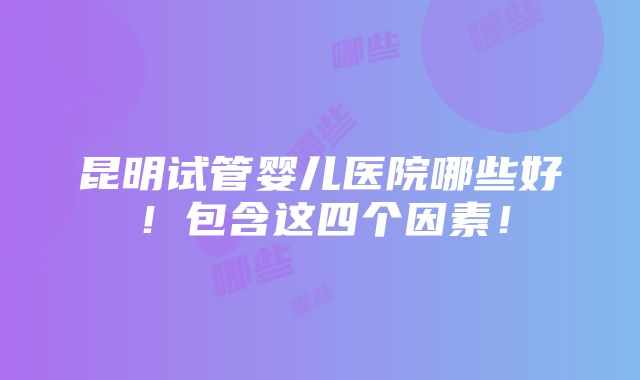 哪些

哪些

哪些

昆明试管婴儿医院哪些好！包含这四个因素！

哪些

哪些